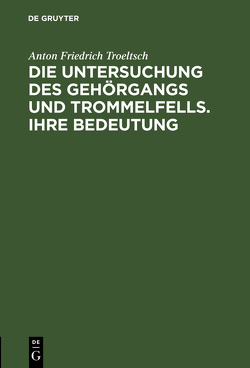 DE GRUYTER

Anton Friedrich Troeltsch

DIE UNTERSUCHUNG DES GEHÖRGANGS UND TROMMELFELLS. IHRE BEDEUTUNG

DE
G